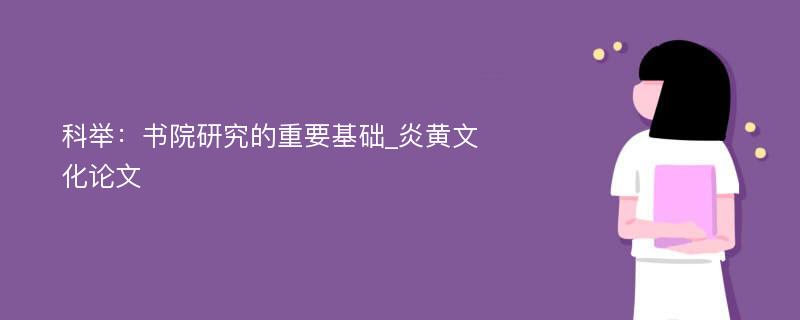 科举：书院研究的重要基础_炎黄文化论文